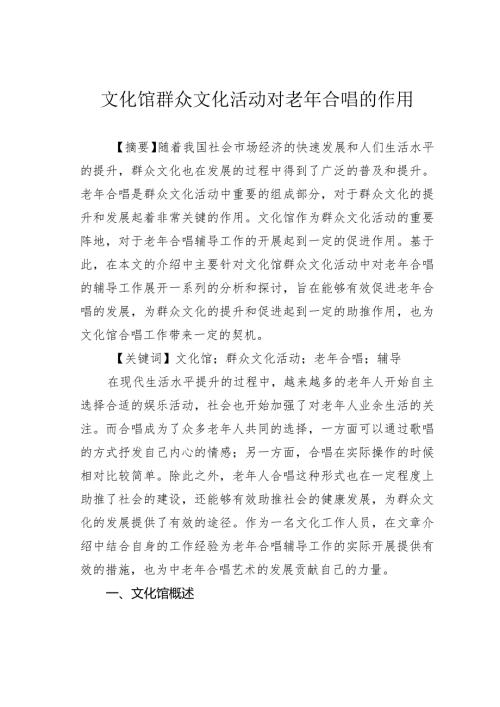 文化馆群众文化活动对老年合唱的作用

【摘要】随着我国社会市场经济的快速发展和人们生活水平的提升，群众文化也在发展的过程中得到了广泛的普及和提升。老年合唱是群众文化活动中重要的组成部分，对于群众文化的提升和发展起着非常关键的作用。文化馆作为群众文化活动的重要阵地，对于老年合唱辅导工作的开展起到一定的促进作用。基于此，在本文的介绍中主要针对文化馆群众文化活动中对老年合唱的辅导工作展开一系列的分析和探讨，旨在能够有效促进老年合唱的发展，为群众文化的提升和促进起到一定的助推作用，也为文化馆合唱工作带来一定的契机。

【关键词】文化馆；群众文化活动；老年合唱；辅导

在现代生活水平提升的过程中，越来越多的老年人开始自主选择合适的娱乐活动，社会也开始加强了对老年人业余生活的关注。而合唱成为了众多老年人共同的选择，一方面可以通过歌唱的方式抒发自己内心的情感；另一方面，合唱在实际操作的时候相对比较简单。除此之外，老年人合唱这种形式也在一定程度上助推了社会的建设，还能够有效助推社会的健康发展，为群众文化的发展提供了有效的途径。作为一名文化工作人员，在文章介绍中结合自身的工作经验为老年合唱辅导工作的实际开展提供有效的措施，也为中老年合唱艺术的发展贡献自己的力量。

一、文化馆概述